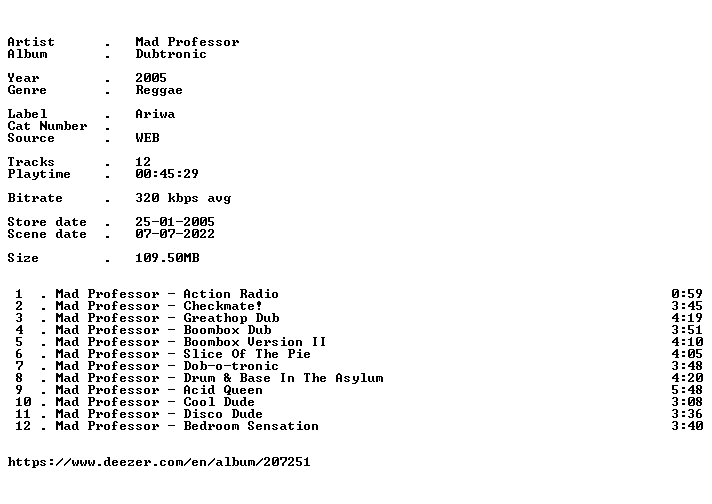 Artist . Mad Professor
Album . Dubtronic

Year . 2005
Genre . Reggae

Label . Ariwa
Cat Number .
Source . WEB

Tracks . 12
Playtime . 00:45:29

Bitrate . 320 kbps avg

Store date . 25-01-2005
Scene date . 07-07-2022

Size . 109.50MB

1 . Mad Professor - Action Radio 0:59
2 . Mad Professor - Checkmate! 3:45
3 . Mad Professor - Greathop Dub 4:19
4 . Mad Professor - Boombox Dub 3:51
5 . Mad Professor - Boombox Version II 4:10
6 . Mad Professor - Slice Of The Pie 4:05
7 . Mad Professor - Dob-o-tronic 3:48
8 . Mad Professor - Drum & Base In The Asylum 4:20
9 . Mad Professor - Acid Queen 5:48
10 . Mad Professor - Cool Dude 3:08
11 . Mad Professor - Disco Dude 3:36
12 . Mad Professor - Bedroom Sensation 3:40

https://www.deezer.com/en/album/207251